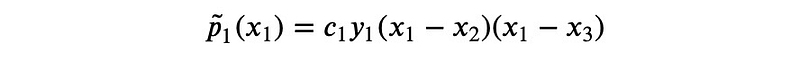 $\tilde{p}_1(x_1) = c_1 y_1 (x_1 - x_2)(x_1 - x_3)$